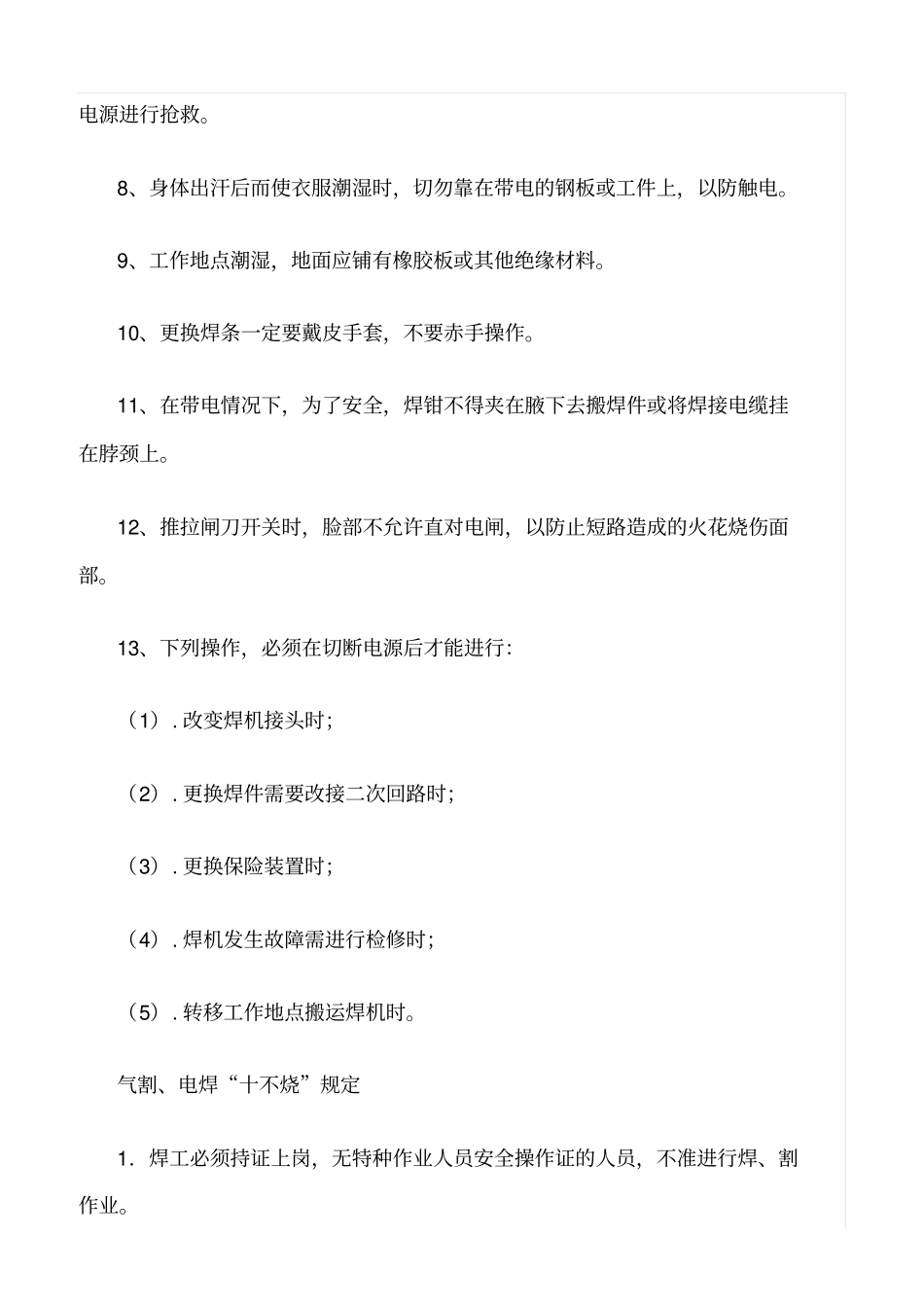 电源进行抢救。

8、身体出汗后而使衣服潮湿时，切勿靠在带电的钢板或工件上，以防触电。

9、工作地点潮湿，地面应铺有橡胶板或其他绝缘材料。

10、更换焊条一定要戴皮手套，不要赤手操作。

11、在带电情况下，为了安全，焊钳不得夹在腋下去搬焊件或将焊接电缆挂在脖颈上。

12、推拉闸刀开关时，脸部不允许直对电闸，以防止短路造成的火花烧伤面部。

13、下列操作，必须在切断电源后才能进行：

（1）. 改变焊机接头时；

（2）. 更换焊件需要改接二次回路时；

（3）. 更换保险装置时；

（4）. 焊机发生故障需进行检修时；

（5）. 转移工作地点搬运焊机时。

气割、电焊“十不烧”规定

1. 焊工必须持证上岗，无特种作业人员安全操作证的人员，不准进行焊、割作业。